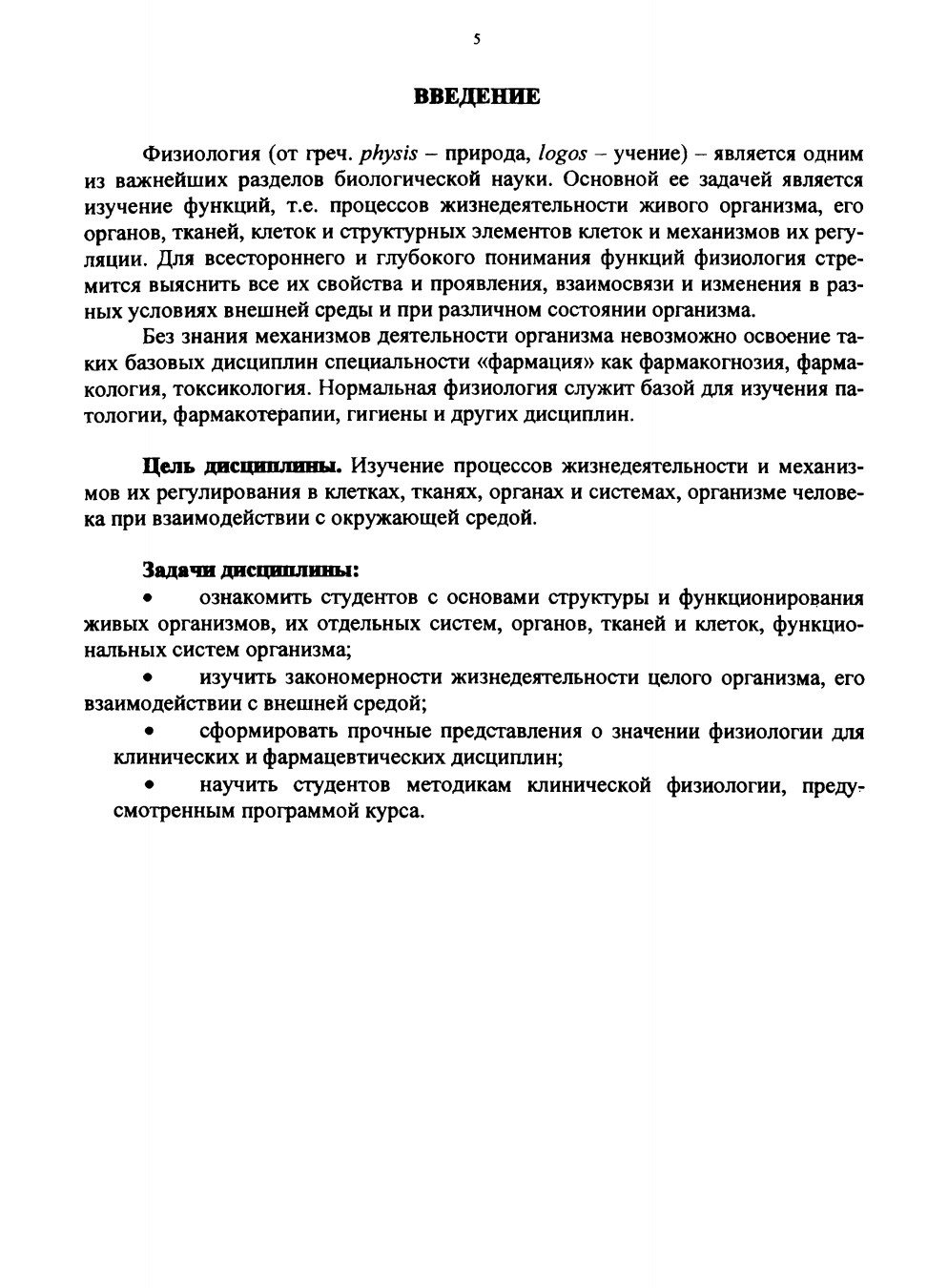 5

ВВЕДЕНИЕ

Физиология (от греч. physis – природа, logos – учение) – является одним из важнейших разделов биологической науки. Основной ее задачей является изучение функций, т.е. процессов жизнедеятельности живого организма, его органов, тканей, клеток и структурных элементов клеток и механизмов их регуляции. Для всестороннего и глубокого понимания функций физиология стремится выяснить все их свойства и проявления, взаимосвязи и изменения в разных условиях внешней среды и при различном состоянии организма.

Без знания механизмов деятельности организма невозможно освоение таких базовых дисциплин специальности «фармация» как фармакогнозия, фармакология, токсикология. Нормальная физиология служит базой для изучения патологии, фармакотерапии, гигиены и других дисциплин.

Цель дисциплины. Изучение процессов жизнедеятельности и механизмов их регулирования в клетках, тканях, органах и системах, организме человека при взаимодействии с окружающей средой.

Задачи дисциплины:
• ознакомить студентов с основами структуры и функционирования живых организмов, их отдельных систем, органов, тканей и клеток, функциональных систем организма;
• изучить закономерности жизнедеятельности целого организма, его взаимодействии с внешней средой;
• сформировать прочные представления о значении физиологии для клинических и фармацевтических дисциплин;
• научить студентов методикам клинической физиологии, предусмотренным программой курса.